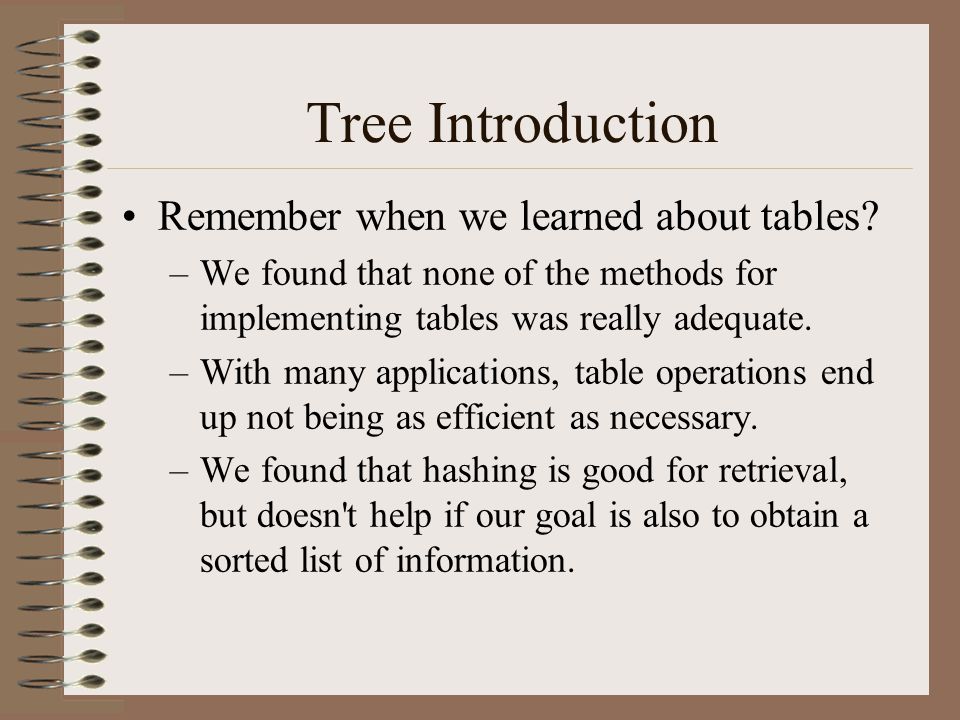 Tree Introduction

• Remember when we learned about tables?
  – We found that none of the methods for implementing tables was really adequate.
  – With many applications, table operations end up not being as efficient as necessary.
  – We found that hashing is good for retrieval, but doesn't help if our goal is also to obtain a sorted list of information.